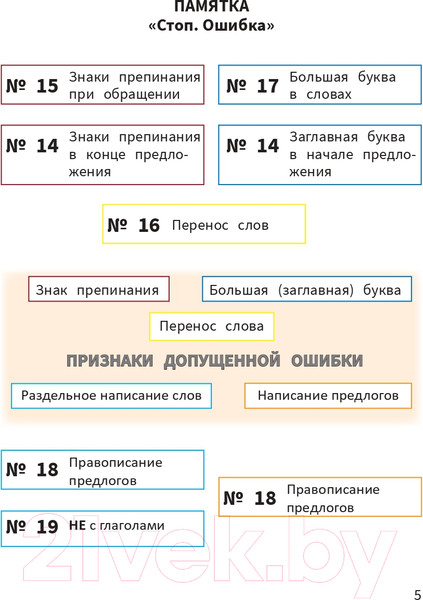 ПАМЯТКА
«Стоп. Ошибка»

№ 15 Знаки препинания при обращении

№ 17 Большая буква в словах

№ 14 Знаки препинания в конце предложения

№ 14 Заглавная буква в начале предложения

№ 16 Перенос слов

Знак препинания

Большая (заглавная) буква

Перенос слова

ПРИЗНАКИ ДОПУЩЕННОЙ ОШИБКИ

Раздельное написание слов

Написание предлогов

№ 18 Правописание предлогов

№ 18 Правописание предлогов

№ 19 НЕ с глаголами

21vek.by

5